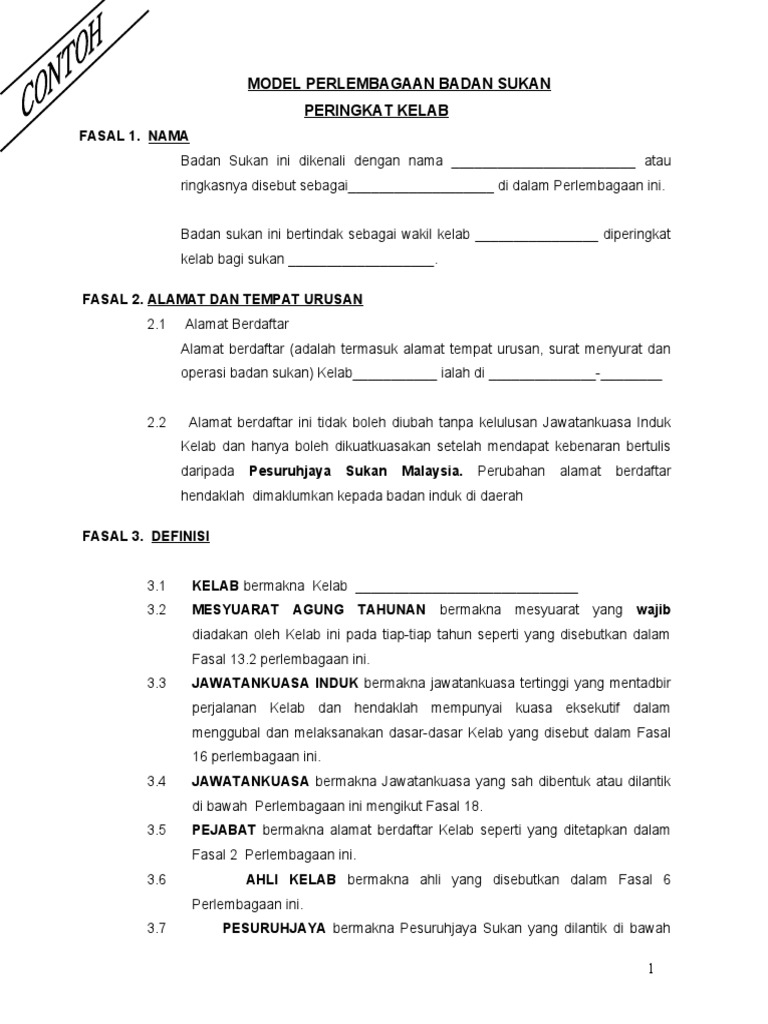 CONTOH

MODEL PERLEMBAGAAN BADAN SUKAN

PERINGKAT KELAB

FASAL 1. NAMA

Badan Sukan ini dikenali dengan nama ________________________ atau ringkasnya disebut sebagai___________________ di dalam Perlembagaan ini.

Badan sukan ini bertindak sebagai wakil kelab ________________ diperingkat kelab bagi sukan ___________________.

FASAL 2. ALAMAT DAN TEMPAT URUSAN

2.1 Alamat Berdaftar

Alamat berdaftar (adalah termasuk alamat tempat urusan, surat menyurat dan operasi badan sukan) Kelab___________ ialah di ______________-________

2.2 Alamat berdaftar ini tidak boleh diubah tanpa kelulusan Jawatankuasa Induk Kelab dan hanya boleh dikuatkuasakan setelah mendapat kebenaran bertulis daripada Pesuruhjaya Sukan Malaysia. Perubahan alamat berdaftar hendaklah dimaklumkan kepada badan induk di daerah

FASAL 3. DEFINISI

3.1 KELAB bermakna Kelab _____________________________

3.2 MESYUARAT AGUNG TAHUNAN bermakna mesyuarat yang wajib diadakan oleh Kelab ini pada tiap-tiap tahun seperti yang disebutkan dalam Fasal 13.2 perlembagaan ini.

3.3 JAWATANKUASA INDUK bermakna jawatankuasa tertinggi yang mentadbir perjalanan Kelab dan hendaklah mempunyai kuasa eksekutif dalam menggubal dan melaksanakan dasar-dasar Kelab yang disebut dalam Fasal 16 perlembagaan ini.

3.4 JAWATANKUASA bermakna Jawatankuasa yang sah dibentuk atau dilantik di bawah Perlembagaan ini mengikut Fasal 18.

3.5 PEJABAT bermakna alamat berdaftar Kelab seperti yang ditetapkan dalam Fasal 2 Perlembagaan ini.

3.6 AHLI KELAB bermakna ahli yang disebutkan dalam Fasal 6 Perlembagaan ini.

3.7 PESURUHJAYA bermakna Pesuruhjaya Sukan yang dilantik di bawah

1